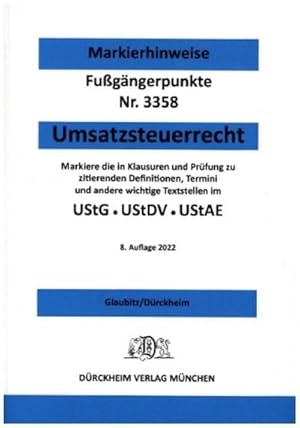 Markierhinweise

Fußgängerpunkte
Nr. 3358

Umsatzsteuerrecht

Markiere die in Klausuren und Prüfung zu zitierenden Definitionen, Termini und andere wichtige Textstellen im

UStG • UStDV • UStAE

8. Auflage 2022

Glaubitz/Dürckheim

DÜRCKHEIM VERLAG MÜNCHEN